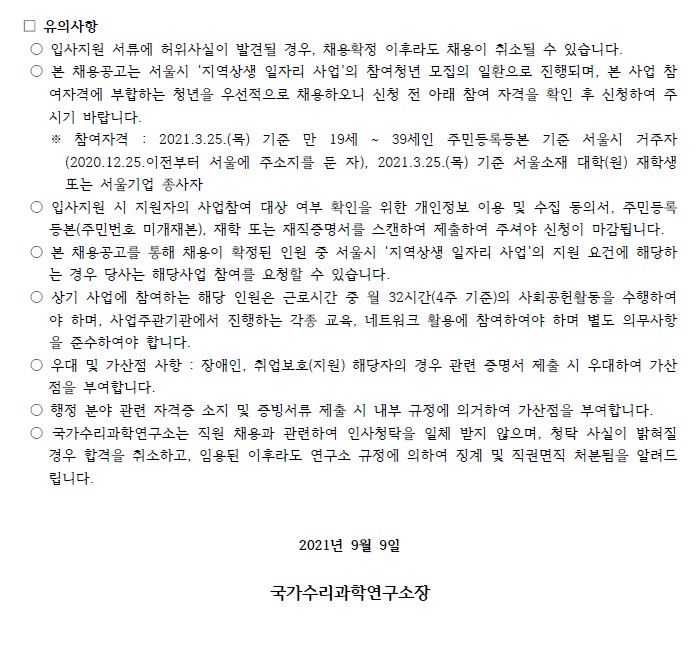 □ 유의사항

○ 입사지원 서류에 허위사실이 발견될 경우, 채용확정 이후라도 채용이 취소될 수 있습니다.

○ 본 채용공고는 서울시 '지역상생 일자리 사업'의 참여청년 모집의 일환으로 진행되며, 본 사업 참여자격에 부합하는 청년을 우선적으로 채용하오니 신청 전 아래 참여 자격을 확인 후 신청하여 주시기 바랍니다.

※ 참여자격 : 2021.3.25.(목) 기준 만 19세 ~ 39세인 주민등록등본 기준 서울시 거주자 (2020.12.25.이전부터 서울에 주소지를 둔 자), 2021.3.25.(목) 기준 서울소재 대학(원) 재학생 또는 서울기업 종사자

○ 입사지원 시 지원자의 사업참여 대상 여부 확인을 위한 개인정보 이용 및 수집 동의서, 주민등록등본(주민번호 미개재본), 재학 또는 재직증명서를 스캔하여 제출하여 주셔야 신청이 마감됩니다.

○ 본 채용공고를 통해 채용이 확정된 인원 중 서울시 '지역상생 일자리 사업'의 지원 요건에 해당하는 경우 당사는 해당사업 참여를 요청할 수 있습니다.

○ 상기 사업에 참여하는 해당 인원은 근로시간 중 월 32시간(4주 기준)의 사회공헌활동을 수행하여야 하며, 사업주관기관에서 진행하는 각종 교육, 네트워크 활용에 참여하여야 하며 별도 의무사항을 준수하여야 합니다.

○ 우대 및 가산점 사항 : 장애인, 취업보호(지원) 해당자의 경우 관련 증명서 제출 시 우대하여 가산점을 부여합니다.

○ 행정 분야 관련 자격증 소지 및 증빙서류 제출 시 내부 규정에 의거하여 가산점을 부여합니다.

○ 국가수리과학연구소는 직원 채용과 관련하여 인사청탁을 일체 받지 않으며, 청탁 사실이 밝혀질 경우 합격을 취소하고, 임용된 이후라도 연구소 규정에 의하여 징계 및 직권면직 처분됨을 알려드립니다.

2021년 9월 9일

국가수리과학연구소장